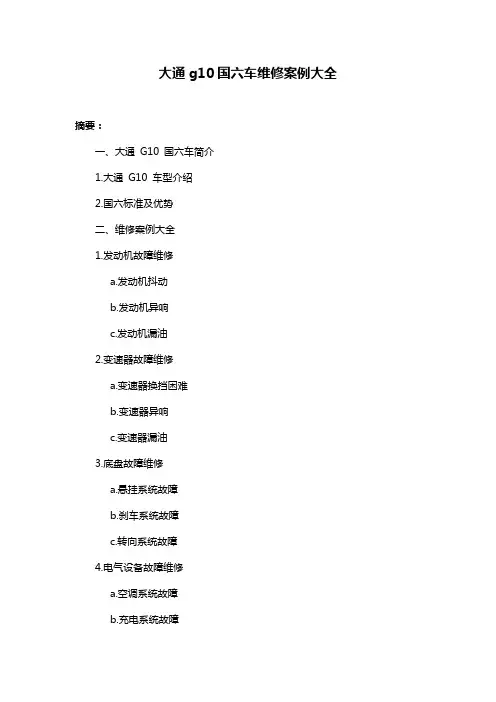 大通 g10 国六车维修案例大全

摘要：

一、大通 G10 国六车简介

1.大通 G10 车型介绍

2.国六标准及优势

二、维修案例大全

1.发动机故障维修

a.发动机抖动

b.发动机异响

c.发动机漏油

2.变速器故障维修

a.变速器换挡困难

b.变速器异响

c.变速器漏油

3.底盘故障维修

a.悬挂系统故障

b.刹车系统故障

c.转向系统故障

4.电气设备故障维修

a.空调系统故障

b.充电系统故障